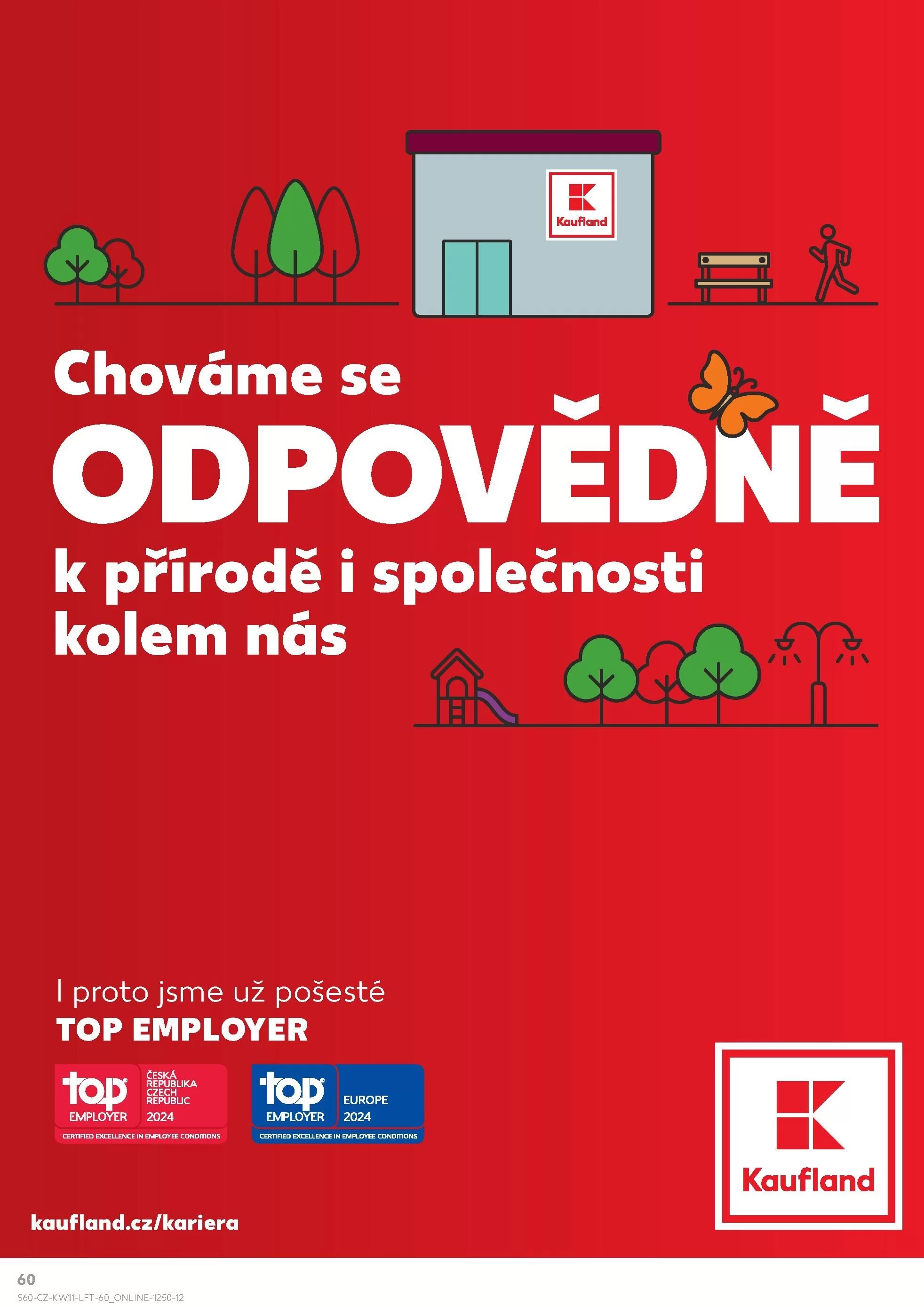 Kaufland

Chováme se

ODPOVĚDNĚ

k přírodě i společnosti kolem nás

I proto jsme už pošesté

TOP EMPLOYER

top EMPLOYER
ČESKÁ REPUBLIKA
CZECH REPUBLIC
2024
CERTIFIED EXCELLENCE IN EMPLOYEE CONDITIONS

top EMPLOYER
EUROPE
2024
CERTIFIED EXCELLENCE IN EMPLOYEE CONDITIONS

Kaufland

kaufland.cz/kariera

60

S60-CZ-KW11-LFT-60_ONLINE-1250-12